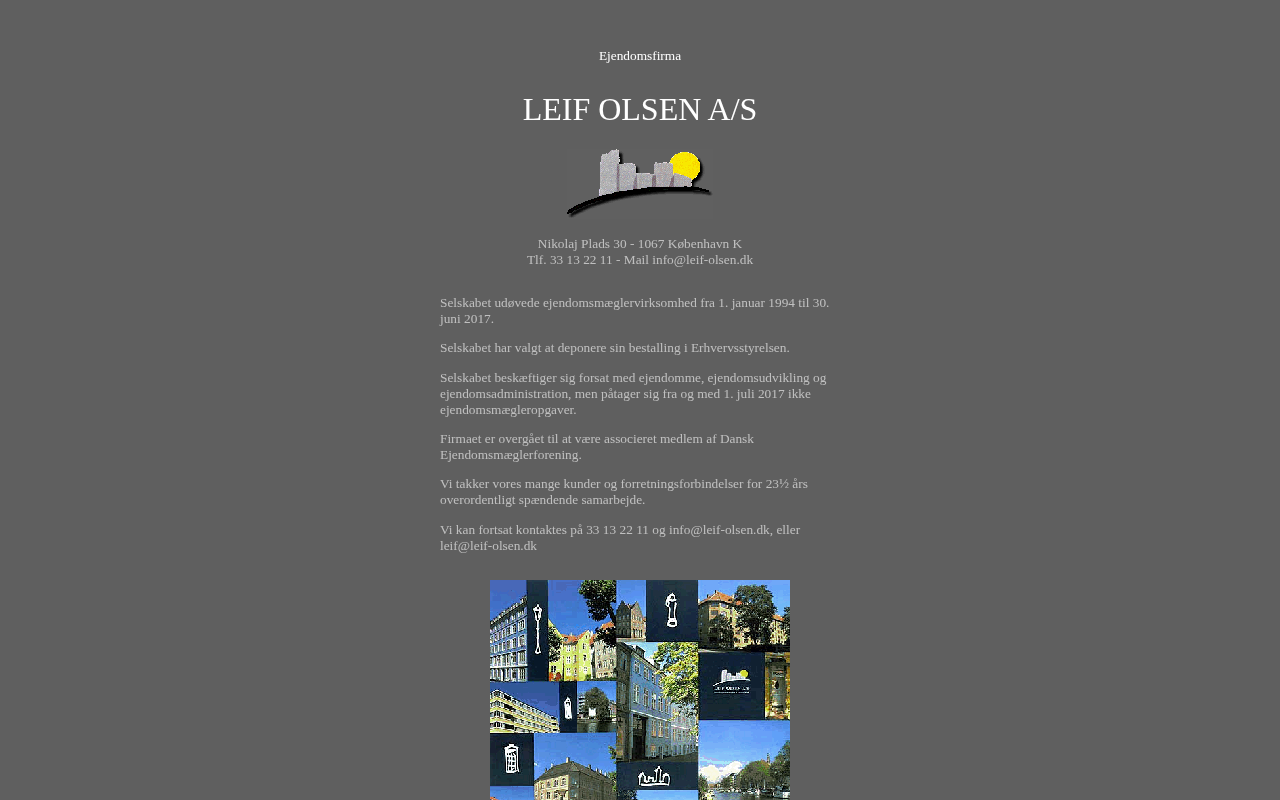 Ejendomsfirma

LEIF OLSEN A/S

Nikolaj Plads 30 - 1067 København K
Tlf. 33 13 22 11 - Mail info@leif-olsen.dk

Selskabet udøvede ejendomsmæglervirksomhed fra 1. januar 1994 til 30. juni 2017.

Selskabet har valgt at deponere sin bestalling i Erhvervsstyrelsen.

Selskabet beskæftiger sig forsat med ejendomme, ejendomsudvikling og ejendomsadministration, men påtager sig fra og med 1. juli 2017 ikke ejendomsmægleropgaver.

Firmaet er overgået til at være associeret medlem af Dansk Ejendomsmæglerforening.

Vi takker vores mange kunder og forretningsforbindelser for 23½ års overordentligt spændende samarbejde.

Vi kan fortsat kontaktes på 33 13 22 11 og info@leif-olsen.dk, eller leif@leif-olsen.dk